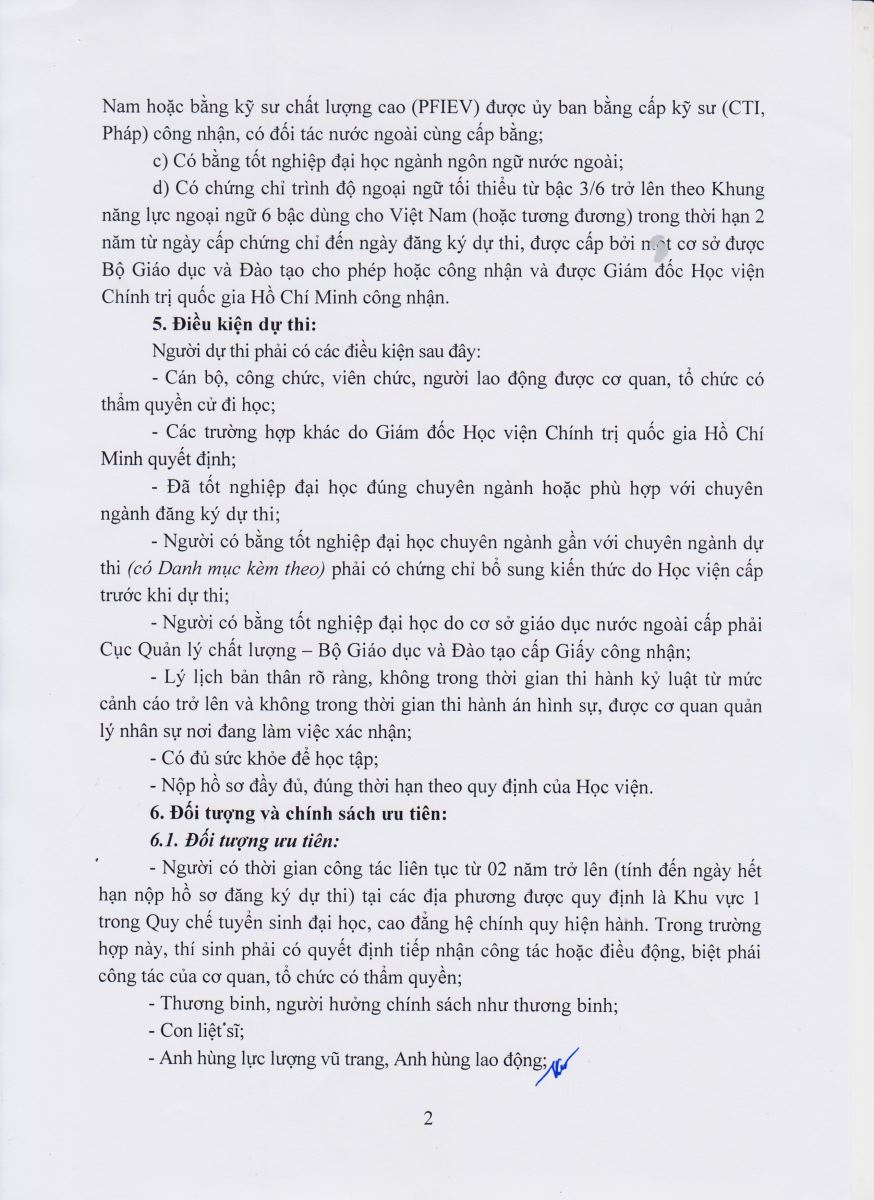 Nam hoặc bằng kỹ sư chất lượng cao (PFIEV) được ủy ban bằng cấp kỹ sư (CTI, Pháp) công nhận, có đối tác nước ngoài cùng cấp bằng;

c) Có bằng tốt nghiệp đại học ngành ngôn ngữ nước ngoài;

d) Có chứng chỉ trình độ ngoại ngữ tối thiểu từ bậc 3/6 trở lên theo Khung năng lực ngoại ngữ 6 bậc dùng cho Việt Nam (hoặc tương đương) trong thời hạn 2 năm từ ngày cấp chứng chỉ đến ngày đăng ký dự thi, được cấp bởi một cơ sở được Bộ Giáo dục và Đào tạo cho phép hoặc công nhận và được Giám đốc Học viện Chính trị quốc gia Hồ Chí Minh công nhận.

5. Điều kiện dự thi:

Người dự thi phải có các điều kiện sau đây:

- Cán bộ, công chức, viên chức, người lao động được cơ quan, tổ chức có thẩm quyền cử đi học;

- Các trường hợp khác do Giám đốc Học viện Chính trị quốc gia Hồ Chí Minh quyết định;

- Đã tốt nghiệp đại học đúng chuyên ngành hoặc phù hợp với chuyên ngành đăng ký dự thi;

- Người có bằng tốt nghiệp đại học chuyên ngành gần với chuyên ngành dự thi (có Danh mục kèm theo) phải có chứng chỉ bổ sung kiến thức do Học viện cấp trước khi dự thi;

- Người có bằng tốt nghiệp đại học do cơ sở giáo dục nước ngoài cấp phải Cục Quản lý chất lượng – Bộ Giáo dục và Đào tạo cấp Giấy công nhận;

- Lý lịch bản thân rõ ràng, không trong thời gian thi hành kỷ luật từ mức cảnh cáo trở lên và không trong thời gian thi hành án hình sự, được cơ quan quản lý nhân sự nơi đang làm việc xác nhận;

- Có đủ sức khỏe để học tập;

- Nộp hồ sơ đầy đủ, đúng thời hạn theo quy định của Học viện.

6. Đối tượng và chính sách ưu tiên:

6.1. Đối tượng ưu tiên:

- Người có thời gian công tác liên tục từ 02 năm trở lên (tính đến ngày hết hạn nộp hồ sơ đăng ký dự thi) tại các địa phương được quy định là Khu vực 1 trong Quy chế tuyển sinh đại học, cao đẳng hệ chính quy hiện hành. Trong trường hợp này, thí sinh phải có quyết định tiếp nhận công tác hoặc điều động, biệt phái công tác của cơ quan, tổ chức có thẩm quyền;

- Thương binh, người hưởng chính sách như thương binh;

- Con liệt sĩ;

- Anh hùng lực lượng vũ trang, Anh hùng lao động;

2